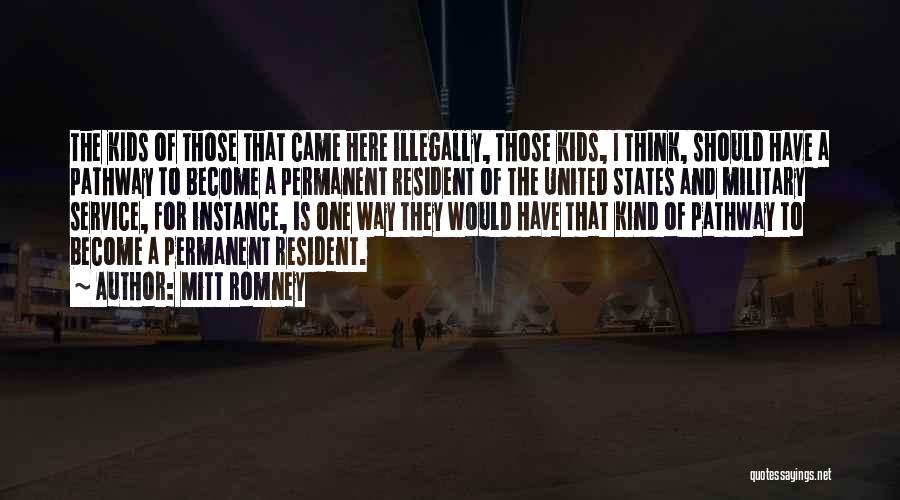 THE KIDS OF THOSE THAT CAME HERE ILLEGALLY, THOSE KIDS, I THINK, SHOULD HAVE A PATHWAY TO BECOME A PERMANENT RESIDENT OF THE UNITED STATES AND MILITARY SERVICE, FOR INSTANCE, IS ONE WAY THEY WOULD HAVE THAT KIND OF PATHWAY TO BECOME A PERMANENT RESIDENT.

~ AUTHOR: MITT ROMNEY

quotessayings.net